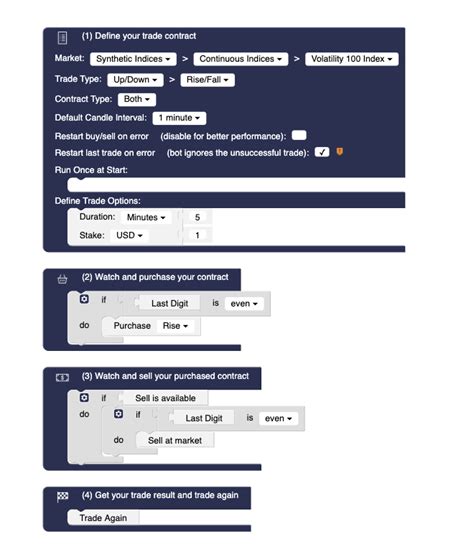 (1) Define your trade contract

Market: Synthetic Indices > Continuous Indices > Volatility 100 Index

Trade Type: Up/Down > Rise/Fall

Contract Type: Both

Default Candle Interval: 1 minute

Restart buy/sell on error (disable for better performance):

Restart last trade on error (bot ignores the unsuccessful trade): ✓

Run Once at Start:

Define Trade Options:

Duration: Minutes 5

Stake: USD 1

(2) Watch and purchase your contract

if Last Digit is even

do Purchase Rise

(3) Watch and sell your purchased contract

if Sell is available

do if Last Digit is even

do Sell at market

(4) Get your trade result and trade again

Trade Again